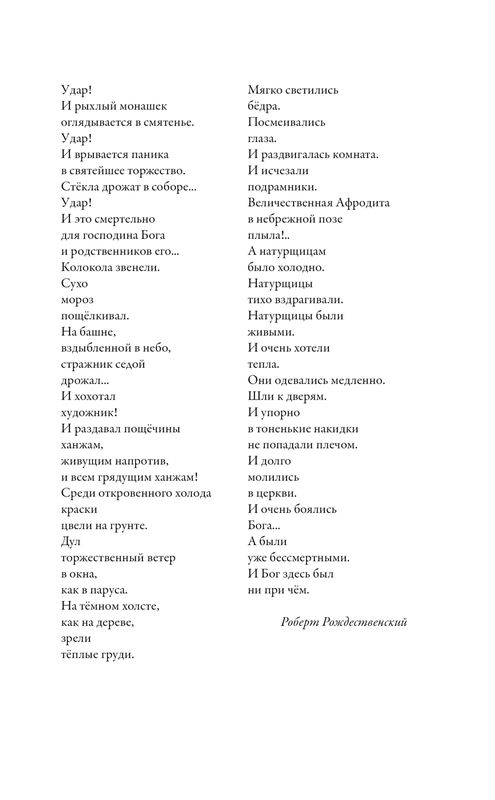 Удар!
И рыхлый монашек
оглядывается в смятенье.
Удар!
И врывается паника
в святейшее торжество.
Стёкла дрожат в соборе...
Удар!
И это смертельно
для господина Бога
и родственников его...
Колокола звенели.
Сухо
мороз
пощёлкивал.
На башне,
вздыбленной в небо,
стражник седой
дрожал...
И хохотал
художник!
И раздавал пощёчины
ханжам,
живущим напротив,
и всем грядущим ханжам!
Среди откровенного холода
краски
цвели на грунте.
Дул
торжественный ветер
в окна,
как в паруса.
На тёмном холсте,
как на дереве,
зрели
тёплые груди.

Мягко светились
бёдра.
Посмеивались
глаза.
И раздвигалась комната.
И исчезали
подрамники.
Величественная Афродита
в небрежной позе
плыла!..
А натурщицам
было холодно.
Натурщицы
тихо вздрагивали.
Натурщицы были
живыми.
И очень хотели
тепла.
Они одевались медленно.
Шли к дверям.
И упорно
в тоненькие накидки
не попадали плечом.
И долго
молились
в церкви.
И очень боялись
Бога...
А были
уже бессмертными.
И Бог здесь был
ни при чём.

Роберт Рождественский